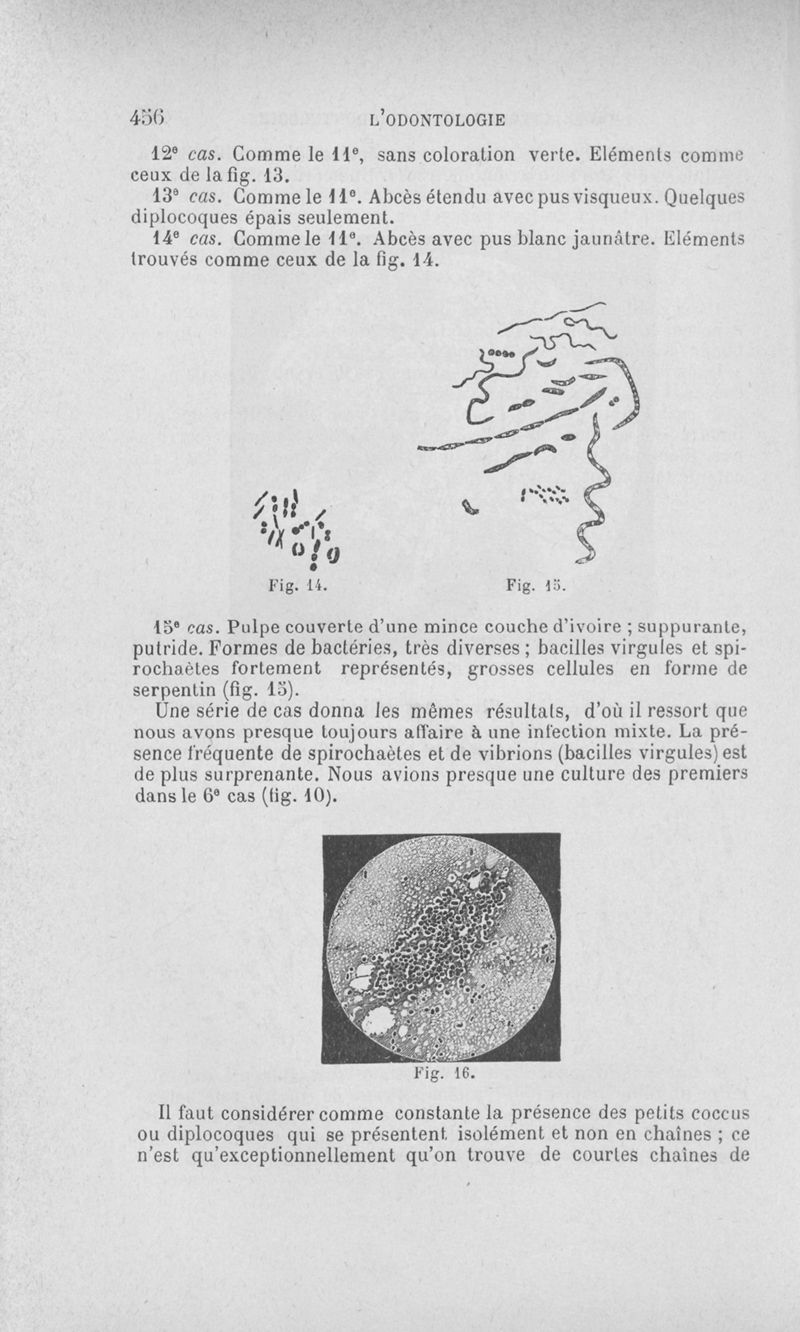 456 L'ODONTOLOGIE

12e cas. Comme le 11e, sans coloration verte. Eléments comme ceux de la fig. 13.

13e cas. Comme le 11e. Abcès étendu avec pus visqueux. Quelques diplocoques épais seulement.

14e cas. Comme le 11e. Abcès avec pus blanc jaunâtre. Eléments trouvés comme ceux de la fig. 14.

Fig. 14. Fig. 15.

15e cas. Pulpe couverte d'une mince couche d'ivoire ; suppurante, putride. Formes de bactéries, très diverses ; bacilles virgules et spirochaètes fortement représentés, grosses cellules en forme de serpentin (fig. 15).

Une série de cas donna les mêmes résultats, d'où il ressort que nous avons presque toujours affaire à une infection mixte. La présence fréquente de spirochaètes et de vibrions (bacilles virgules) est de plus surprenante. Nous avions presque une culture des premiers dans le 6e cas (fig. 10).

Fig. 16.

Il faut considérer comme constante la présence des petits coccus ou diplocoques qui se présentent isolément et non en chaînes ; ce n'est qu'exceptionnellement qu'on trouve de courtes chaînes de